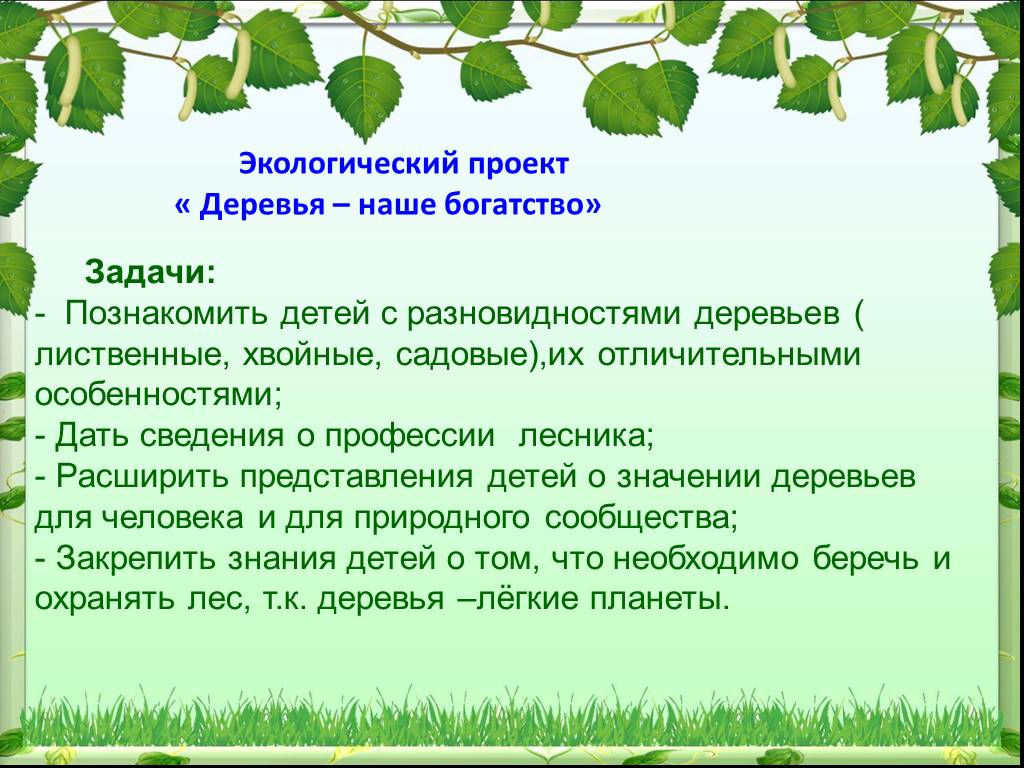 Экологический проект
« Деревья – наше богатство»

Задачи:
- Познакомить детей с разновидностями деревьев ( лиственные, хвойные, садовые),их отличительными особенностями;
- Дать сведения о профессии лесника;
- Расширить представления детей о значении деревьев для человека и для природного сообщества;
- Закрепить знания детей о том, что необходимо беречь и охранять лес, т.к. деревья –лёгкие планеты.